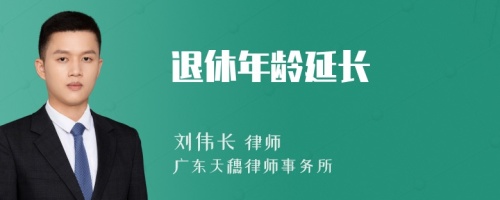 退休年龄延长

刘伟长 律师

广东天穗律师事务所